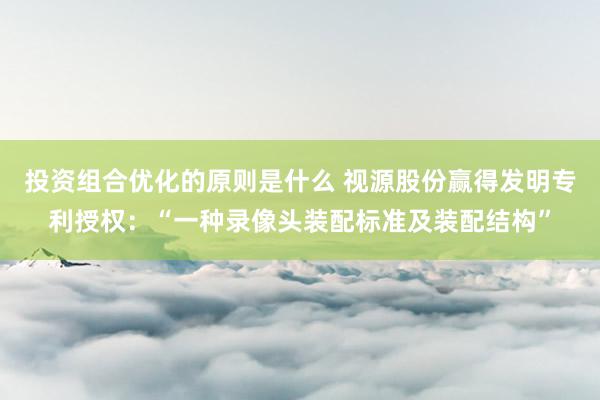 投资组合优化的原则是什么 视源股份赢得发明专利授权：“一种录像头装配标准及装配结构”